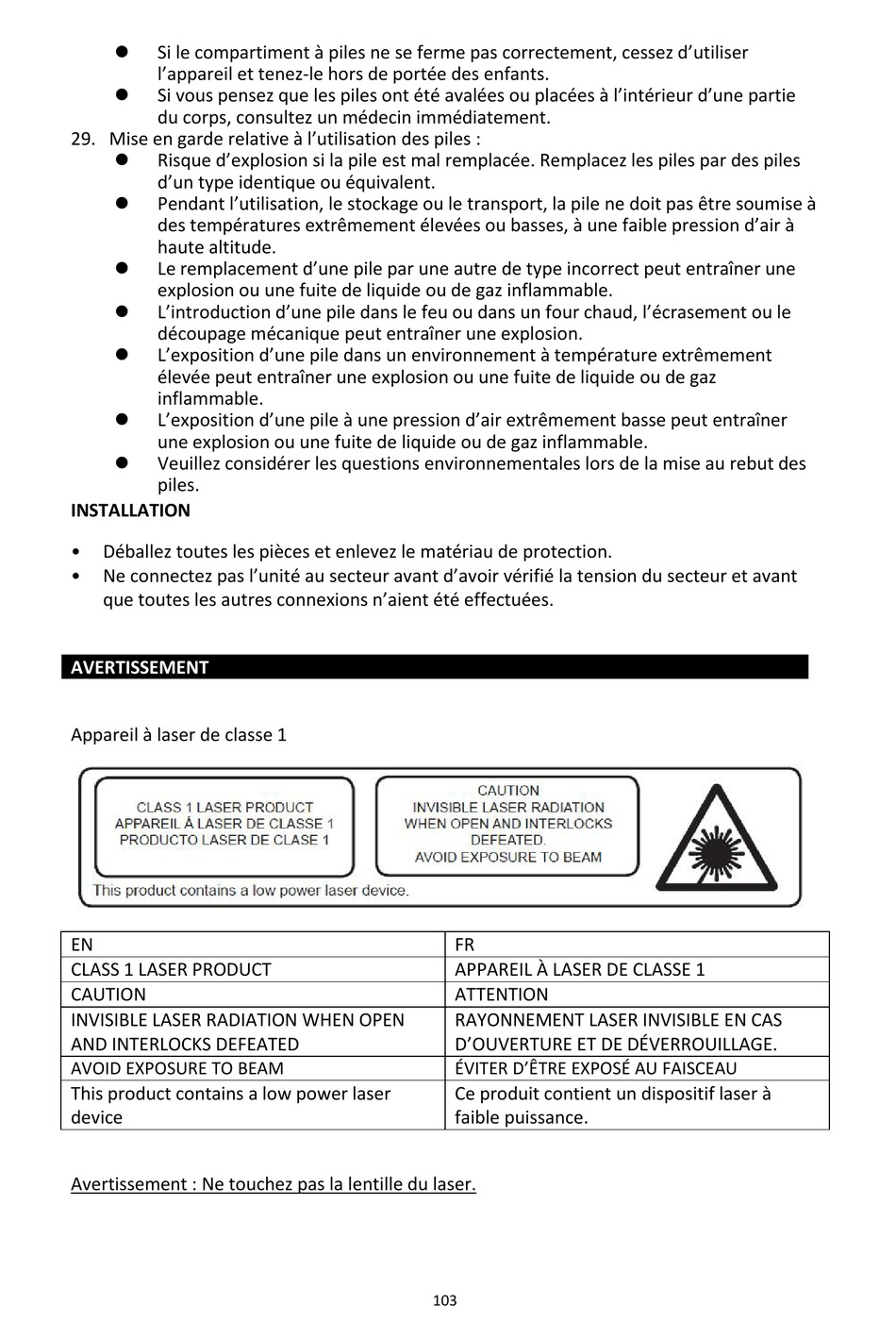 ● Si le compartiment à piles ne se ferme pas correctement, cessez d'utiliser l'appareil et tenez-le hors de portée des enfants.
● Si vous pensez que les piles ont été avalées ou placées à l'intérieur d'une partie du corps, consultez un médecin immédiatement.
29. Mise en garde relative à l'utilisation des piles :
● Risque d'explosion si la pile est mal remplacée. Remplacez les piles par des piles d'un type identique ou équivalent.
● Pendant l'utilisation, le stockage ou le transport, la pile ne doit pas être soumise à des températures extrêmement élevées ou basses, à une faible pression d'air à haute altitude.
● Le remplacement d'une pile par une autre de type incorrect peut entraîner une explosion ou une fuite de liquide ou de gaz inflammable.
● L'introduction d'une pile dans le feu ou dans un four chaud, l'écrasement ou le découpage mécanique peut entraîner une explosion.
● L'exposition d'une pile dans un environnement à température extrêmement élevée peut entraîner une explosion ou une fuite de liquide ou de gaz inflammable.
● L'exposition d'une pile à une pression d'air extrêmement basse peut entraîner une explosion ou une fuite de liquide ou de gaz inflammable.
● Veuillez considérer les questions environnementales lors de la mise au rebut des piles.

INSTALLATION

• Déballez toutes les pièces et enlevez le matériau de protection.
• Ne connectez pas l'unité au secteur avant d'avoir vérifié la tension du secteur et avant que toutes les autres connexions n'aient été effectuées.

AVERTISSEMENT

Appareil à laser de classe 1

CLASS 1 LASER PRODUCT
APPAREIL À LASER DE CLASSE 1
PRODUCTO LASER DE CLASE 1

CAUTION
INVISIBLE LASER RADIATION
WHEN OPEN AND INTERLOCKS
DEFEATED.
AVOID EXPOSURE TO BEAM

This product contains a low power laser device.

| EN | FR |
|---|---|
| CLASS 1 LASER PRODUCT | APPAREIL À LASER DE CLASSE 1 |
| CAUTION | ATTENTION |
| INVISIBLE LASER RADIATION WHEN OPEN AND INTERLOCKS DEFEATED | RAYONNEMENT LASER INVISIBLE EN CAS D'OUVERTURE ET DE DÉVERROUILLAGE. |
| AVOID EXPOSURE TO BEAM | ÉVITER D'ÊTRE EXPOSÉ AU FAISCEAU |
| This product contains a low power laser device | Ce produit contient un dispositif laser à faible puissance. |

Avertissement : Ne touchez pas la lentille du laser.

103